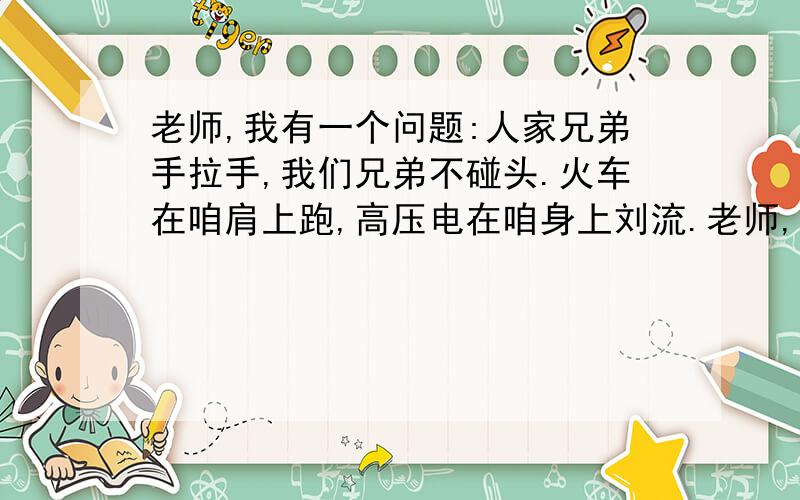 tiger

老师,我有一个问题:人家兄弟手拉手,我们兄弟不碰头.火车在咱肩上跑,高压电在咱身上刘流.老师,